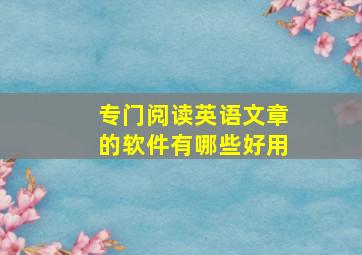 专门阅读英语文章的软件有哪些好用